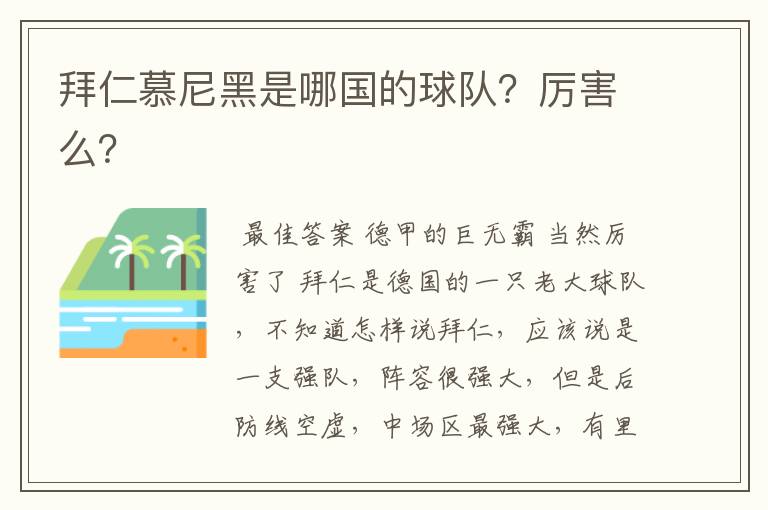 拜仁慕尼黑是哪国的球队？厉害么？

最佳答案 德甲的巨无霸 当然厉害了 拜仁是德国的一只老大球队，不知道怎样说拜仁，应该说是一支强队，阵容很强大，但是后防线空虚，中场区最强大，有里